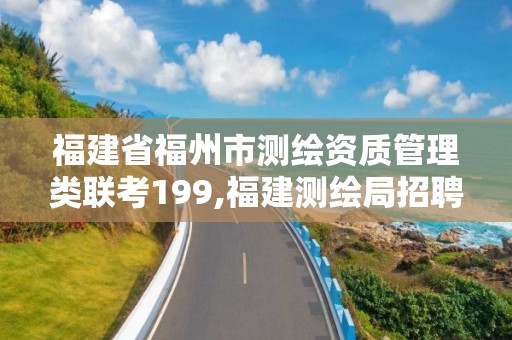 福建省福州市测绘资质管理类联考199,福建测绘局招聘